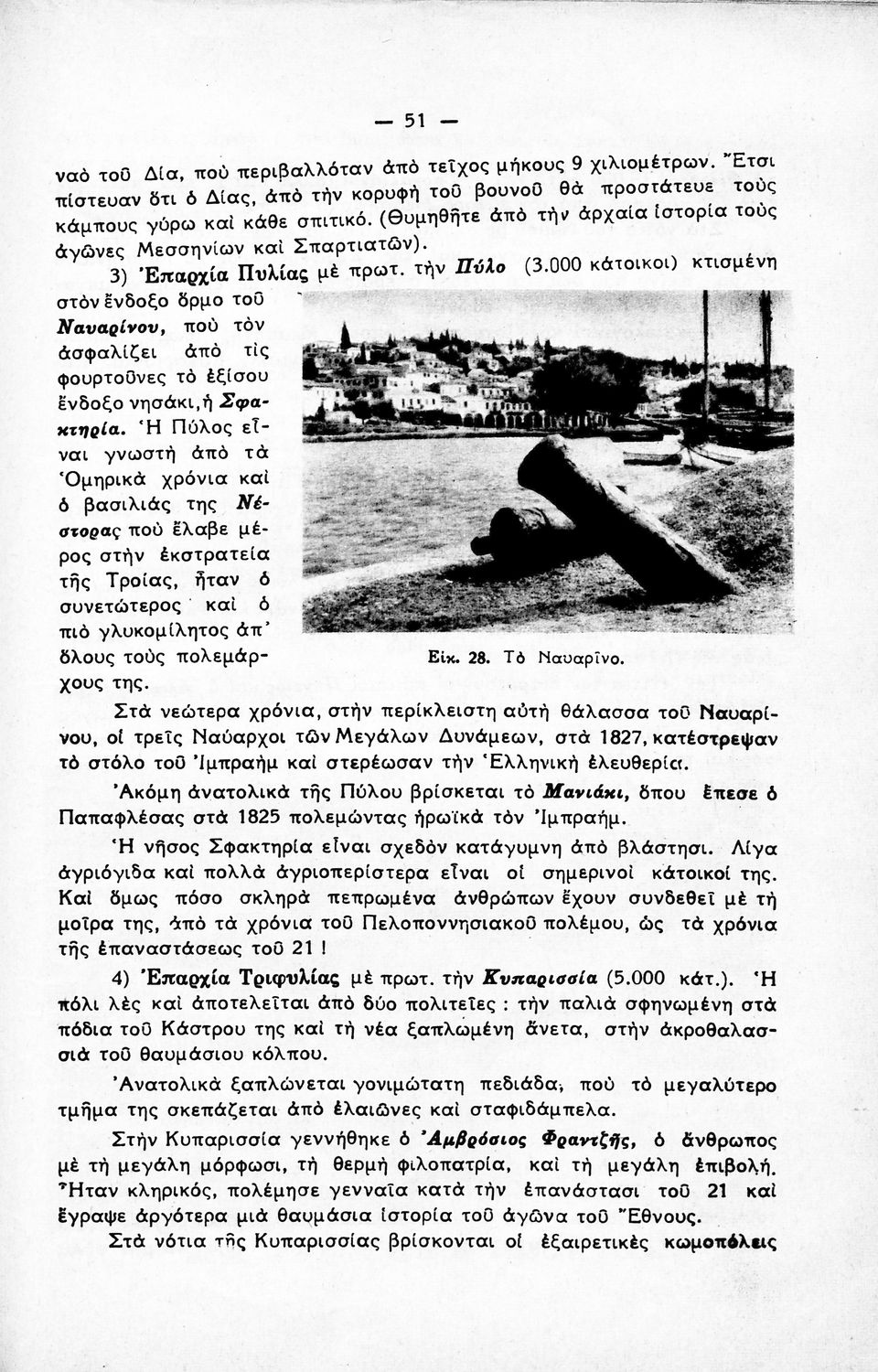 — 51 —

ναὸ τοῦ Δία, ποὺ περιβαλλόταν ἀπὸ τεῖχος μήκους 9 χιλιομέτρων. Ἔτσι πίστευαν ὅτι ὁ Δίας, ἀπὸ τὴν κορυφὴ τοῦ βουνοῦ θὰ προστάτευε τοὺς κάμπους γύρω καὶ κάθε σπιτικό. (Θυμηθῆτε ἀπὸ τὴν ἀρχαία ἱστορία τοὺς ἀγῶνες Μεσσηνίων καὶ Σπαρτιατῶν).

3) Ἐπαρχία Πυλίας μὲ πρωτ. τὴν Πύλο (3.000 κάτοικοι) κτισμένη στὸν ἔνδοξο ὅρμο τοῦ Ναυαρίνου, ποὺ τὸν ἀσφαλίζει ἀπὸ τὶς φουρτοῦνες τὸ ἐξίσου ἔνδοξο νησάκι, ἡ Σφακτηρία. Ἡ Πύλος εἶναι γνωστὴ ἀπὸ τὰ Ὁμηρικὰ χρόνια καὶ ὁ βασιλιάς της Νέστορας ποὺ ἔλαβε μέρος στὴν ἐκστρατεία τῆς Τροίας, ἦταν ὁ συνετώτερος καὶ ὁ πιὸ γλυκομίλητος ἀπ' ὅλους τοὺς πολεμάρχους της.

Εἰκ. 28. Τὸ Ναυαρῖνο.

Στὰ νεώτερα χρόνια, στὴν περίκλειστη αὐτὴ θάλασσα τοῦ Ναυαρίνου, οἱ τρεῖς Ναύαρχοι τῶν Μεγάλων Δυνάμεων, στὰ 1827, κατέστρεψαν τὸ στόλο τοῦ Ἰμπραὴμ καὶ στερέωσαν τὴν Ἑλληνικὴ ἐλευθερία.

Ἀκόμη ἀνατολικὰ τῆς Πύλου βρίσκεται τὸ Μανιάκι, ὅπου ἔπεσε ὁ Παπαφλέσας στὰ 1825 πολεμώντας ἡρωϊκὰ τὸν Ἰμπραήμ.

Ἡ νῆσος Σφακτηρία εἶναι σχεδὸν κατάγυμνη ἀπὸ βλάστησι. Λίγα ἀγριόγιδα καὶ πολλὰ ἀγριοπερίστερα εἶναι οἱ σημερινοὶ κάτοικοί της. Καὶ ὅμως πόσο σκληρὰ πεπρωμένα ἀνθρώπων ἔχουν συνδεθεῖ μὲ τὴ μοῖρα της, ἀπὸ τὰ χρόνια τοῦ Πελοποννησιακοῦ πολέμου, ὡς τὰ χρόνια τῆς ἐπαναστάσεως τοῦ 21 !

4) Ἐπαρχία Τριφυλίας μὲ πρωτ. τὴν Κυπαρισσία (5.000 κάτ.). Ἡ πόλι λὲς καὶ ἀποτελεῖται ἀπὸ δύο πολιτεῖες : τὴν παλιὰ σφηνωμένη στὰ πόδια τοῦ Κάστρου της καὶ τὴ νέα ξαπλωμένη ἄνετα, στὴν ἀκροθαλασσιὰ τοῦ θαυμάσιου κόλπου.

Ἀνατολικὰ ξαπλώνεται γονιμώτατη πεδιάδα, ποὺ τὸ μεγαλύτερο τμῆμα της σκεπάζεται ἀπὸ ἐλαιῶνες καὶ σταφιδάμπελα.

Στὴν Κυπαρισσία γεννήθηκε ὁ Ἀμβρόσιος Φραντζῆς, ὁ ἄνθρωπος μὲ τὴ μεγάλη μόρφωσι, τὴ θερμὴ φιλοπατρία, καὶ τὴ μεγάλη ἐπιβολή. Ἦταν κληρικός, πολέμησε γενναῖα κατὰ τὴν ἐπανάστασι τοῦ 21 καὶ ἔγραψε ἀργότερα μιὰ θαυμάσια ἱστορία τοῦ ἀγῶνα τοῦ Ἔθνους.

Στὰ νότια τῆς Κυπαρισσίας βρίσκονται οἱ ἐξαιρετικὲς κωμοπόλεις